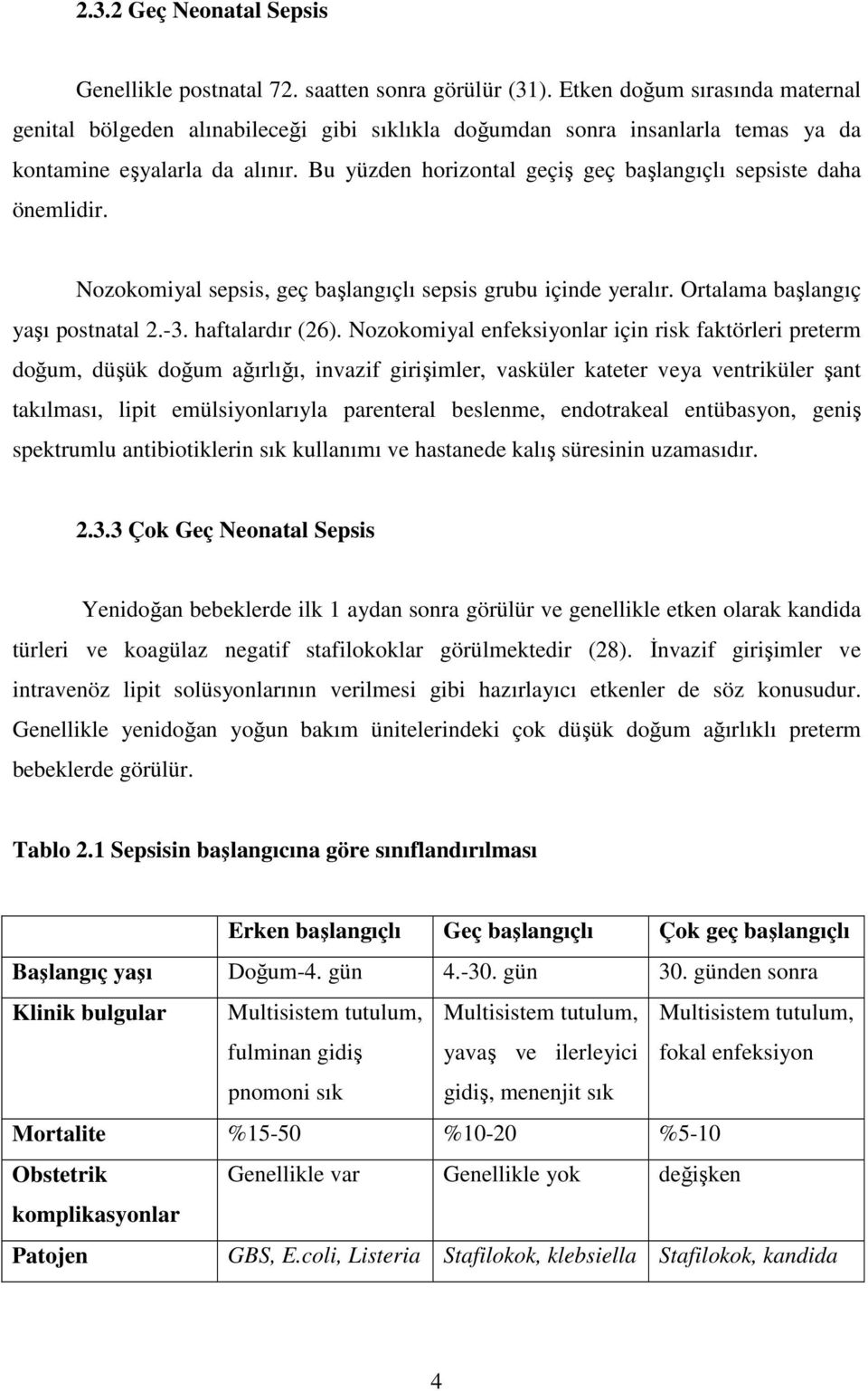 2.3.2 Geç Neonatal Sepsis

Genellikle postnatal 72. saatten sonra görülür (31). Etken doğum sırasında maternal genital bölgeden alınabileceği gibi sıklıkla doğumdan sonra insanlarla temas ya da kontamine eşyalarla da alınır. Bu yüzden horizontal geçiş geç başlangıçlı sepsiste daha önemlidir.

Nozokomiyal sepsis, geç başlangıçlı sepsis grubu içinde yeralır. Ortalama başlangıç yaşı postnatal 2.-3. haftalardır (26). Nozokomiyal enfeksiyonlar için risk faktörleri preterm doğum, düşük doğum ağırlığı, invazif girişimler, vasküler kateter veya ventriküler şant takılması, lipit emülsiyonlarıyla parenteral beslenme, endotrakeal entübasyon, geniş spektrumlu antibiotiklerin sık kullanımı ve hastanede kalış süresinin uzamasıdır.

2.3.3 Çok Geç Neonatal Sepsis

Yenidoğan bebeklerde ilk 1 aydan sonra görülür ve genellikle etken olarak kandida türleri ve koagülaz negatif stafilokoklar görülmektedir (28). İnvazif girişimler ve intravenöz lipit solüsyonlarının verilmesi gibi hazırlayıcı etkenler de söz konusudur. Genellikle yenidoğan yoğun bakım ünitelerindeki çok düşük doğum ağırlıklı preterm bebeklerde görülür.

Tablo 2.1 Sepsisin başlangıcına göre sınıflandırılması

| | Erken başlangıçlı | Geç başlangıçlı | Çok geç başlangıçlı |
|---|---|---|---|
| Başlangıç yaşı | Doğum-4. gün | 4.-30. gün | 30. günden sonra |
| Klinik bulgular | Multisistem tutulum, fulminan gidiş pnomoni sık | Multisistem tutulum, yavaş ve ilerleyici gidiş, menenjit sık | Multisistem tutulum, fokal enfeksiyon |
| Mortalite | %15-50 | %10-20 | %5-10 |
| Obstetrik komplikasyonlar | Genellikle var | Genellikle yok | değişken |
| Patojen | GBS, E.coli, Listeria | Stafilokok, klebsiella | Stafilokok, kandida |

4